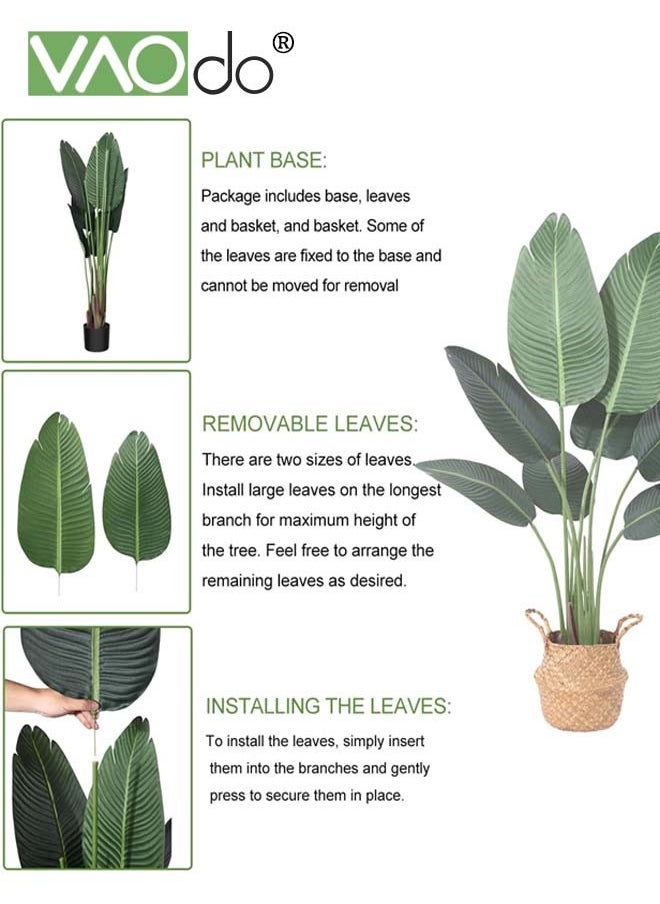 VAOdo®

PLANT BASE:

Package includes base, leaves and basket, and basket. Some of the leaves are fixed to the base and cannot be moved for removal

REMOVABLE LEAVES:

There are two sizes of leaves. Install large leaves on the longest branch for maximum height of the tree. Feel free to arrange the remaining leaves as desired.

INSTALLING THE LEAVES:

To install the leaves, simply insert them into the branches and gently press to secure them in place.